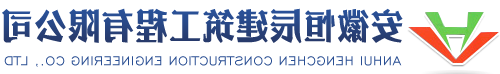 安徽恒辰建筑工程有限公司
ANHUI HENGCHEN CONSTRUCTION ENGINEERING CO., LTD